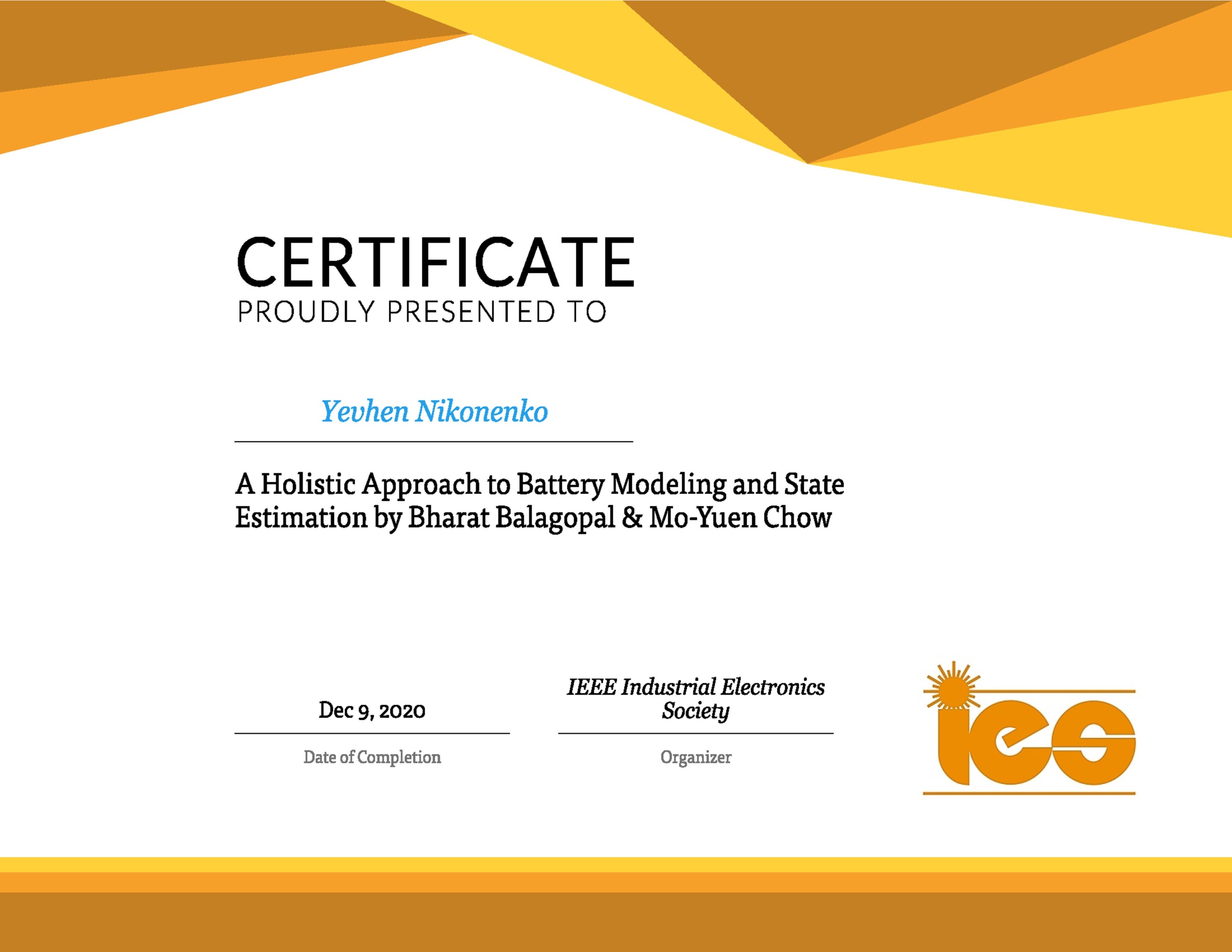 CERTIFICATE
PROUDLY PRESENTED TO

Yevhen Nikonenko

A Holistic Approach to Battery Modeling and State Estimation by Bharat Balagopal & Mo-Yuen Chow

Dec 9, 2020
Date of Completion

IEEE Industrial Electronics Society
Organizer

ies